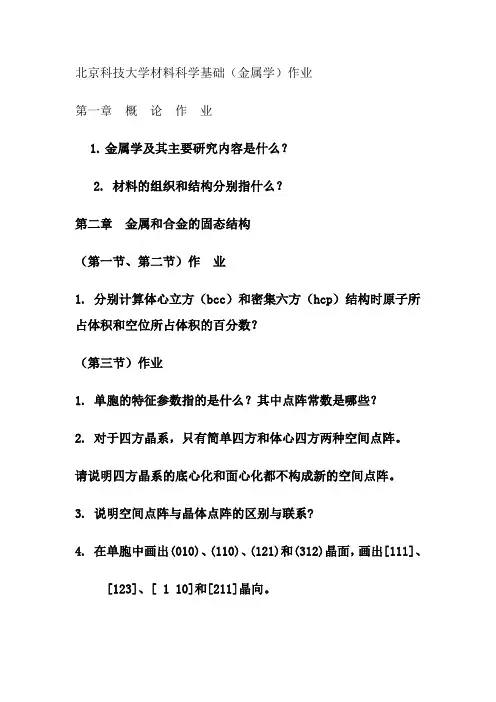 北京科技大学材料科学基础（金属学）作业

第一章　概　论　作　业

1. 金属学及其主要研究内容是什么？

2. 材料的组织和结构分别指什么？

第二章　金属和合金的固态结构

（第一节、第二节）作　业

1. 分别计算体心立方（bcc）和密集六方（hcp）结构时原子所占体积和空位所占体积的百分数？

（第三节）作业

1. 单胞的特征参数指的是什么？其中点阵常数是哪些？

2. 对于四方晶系，只有简单四方和体心四方两种空间点阵。

请说明四方晶系的底心化和面心化都不构成新的空间点阵。

3. 说明空间点阵与晶体点阵的区别与联系？

4. 在单胞中画出(010)、(110)、(121)和(312)晶面，画出[111]、[123]、[ 1 10]和[211]晶向。